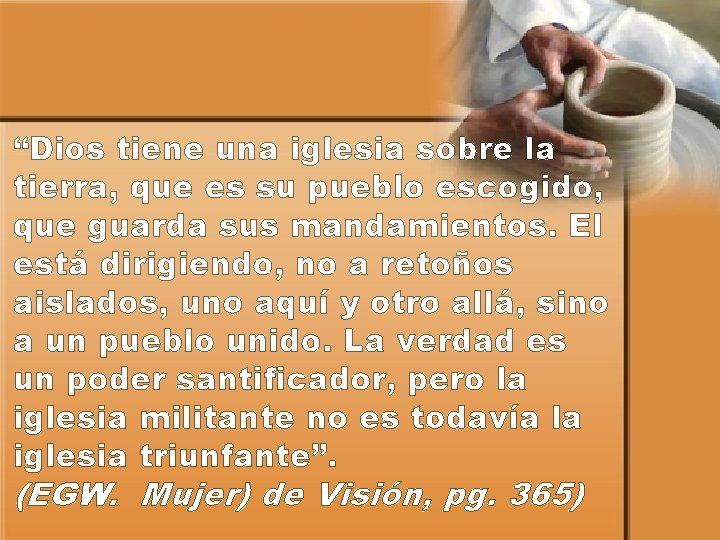 “Dios tiene una iglesia sobre la tierra, que es su pueblo escogido, que guarda sus mandamientos. El está dirigiendo, no a retoños aislados, uno aquí y otro allá, sino a un pueblo unido. La verdad es un poder santificador, pero la iglesia militante no es todavía la iglesia triunfante”.
(EGW.  Mujer) de Visión, pg. 365)